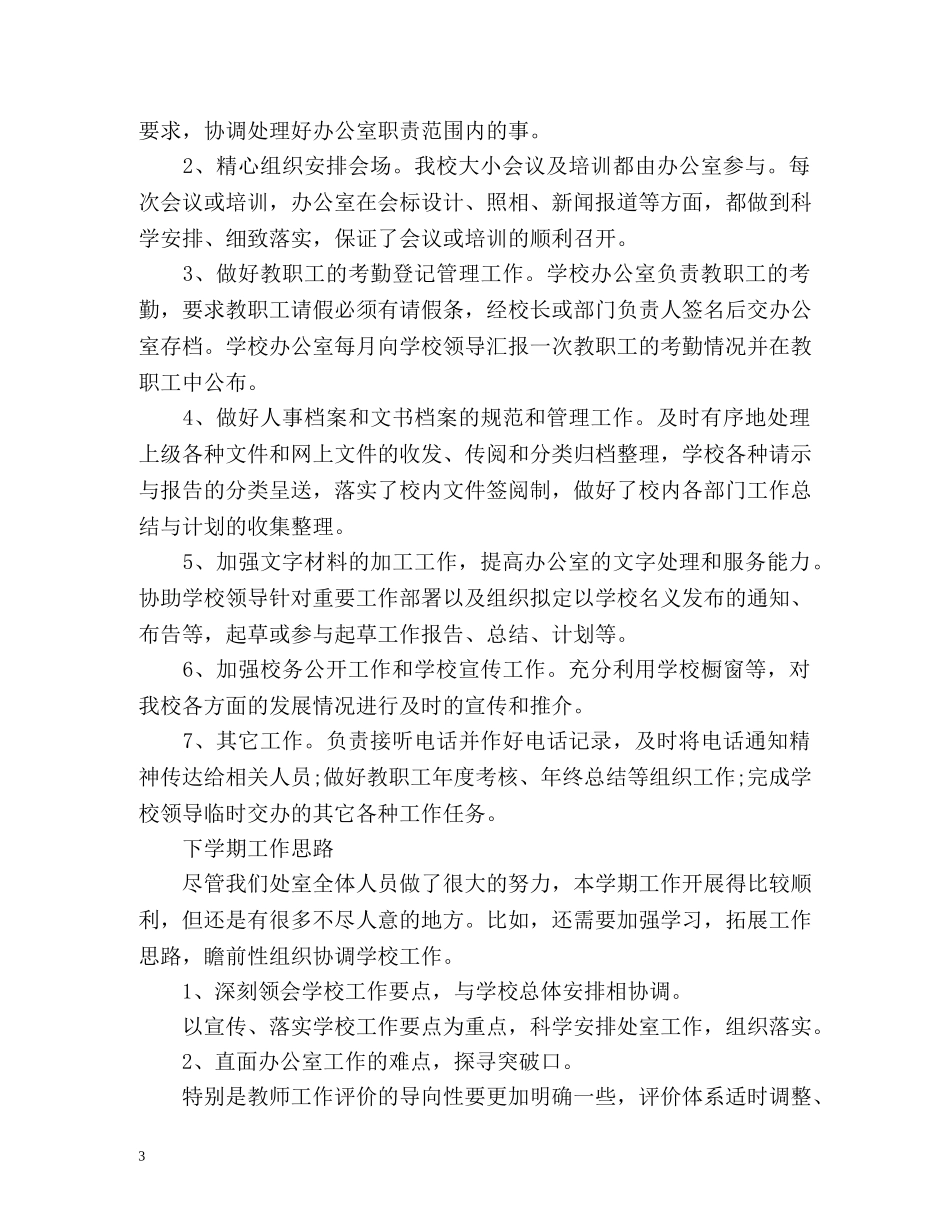 要求，协调处理好办公室职责范围内的事。

2、精心组织安排会场。我校大小会议及培训都由办公室参与。每次会议或培训，办公室在会标设计、照相、新闻报道等方面，都做到科学安排、细致落实，保证了会议或培训的顺利召开。

3、做好教职工的考勤登记管理工作。学校办公室负责教职工的考勤，要求教职工请假必须有请假条，经校长或部门负责人签名后交办公室存档。学校办公室每月向学校领导汇报一次教职工的考勤情况并在教职工中公布。

4、做好人事档案和文书档案的规范和管理工作。及时有序地处理上级各种文件和网上文件的收发、传阅和分类归档整理，学校各种请示与报告的分类呈送，落实了校内文件签阅制，做好了校内各部门工作总结与计划的收集整理。

5、加强文字材料的加工工作，提高办公室的文字处理和服务能力。协助学校领导针对重要工作部署以及组织拟定以学校名义发布的通知、布告等，起草或参与起草工作报告、总结、计划等。

6、加强校务公开工作和学校宣传工作。充分利用学校橱窗等，对我校各方面的发展情况进行及时的宣传和推介。

7、其它工作。负责接听电话并作好电话记录，及时将电话通知精神传达给相关人员;做好教职工年度考核、年终总结等组织工作;完成学校领导临时交办的其它各种工作任务。

下学期工作思路

尽管我们处室全体人员做了很大的努力，本学期工作开展得比较顺利，但还是有很多不尽人意的地方。比如，还需要加强学习，拓展工作思路，瞻前性组织协调学校工作。

1、深刻领会学校工作要点，与学校总体安排相协调。

以宣传、落实学校工作要点为重点，科学安排处室工作，组织落实。

2、直面办公室工作的难点，探寻突破口。

特别是教师工作评价的导向性要更加明确一些，评价体系适时调整、

3